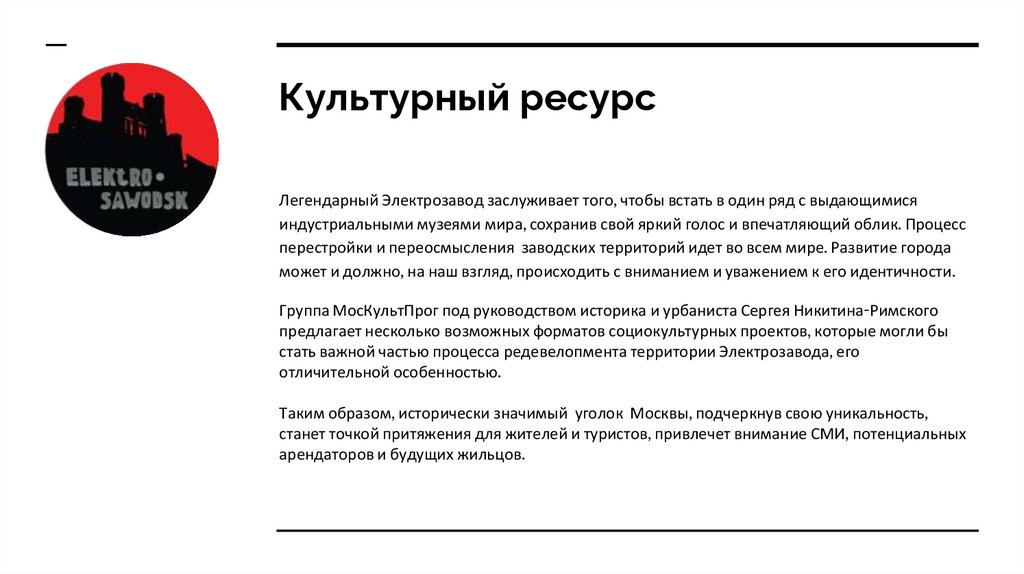 ELEKTRO• SAWODSK

Культурный ресурс

Легендарный Электрозавод заслуживает того, чтобы встать в один ряд с выдающимися индустриальными музеями мира, сохранив свой яркий голос и впечатляющий облик. Процесс перестройки и переосмысления заводских территорий идет во всем мире. Развитие города может и должно, на наш взгляд, происходить с вниманием и уважением к его идентичности.

Группа МосКультПрог под руководством историка и урбаниста Сергея Никитина-Римского предлагает несколько возможных форматов социокультурных проектов, которые могли бы стать важной частью процесса редевелопмента территории Электрозавода, его отличительной особенностью.

Таким образом, исторически значимый уголок Москвы, подчеркнув свою уникальность, станет точкой притяжения для жителей и туристов, привлечет внимание СМИ, потенциальных арендаторов и будущих жильцов.